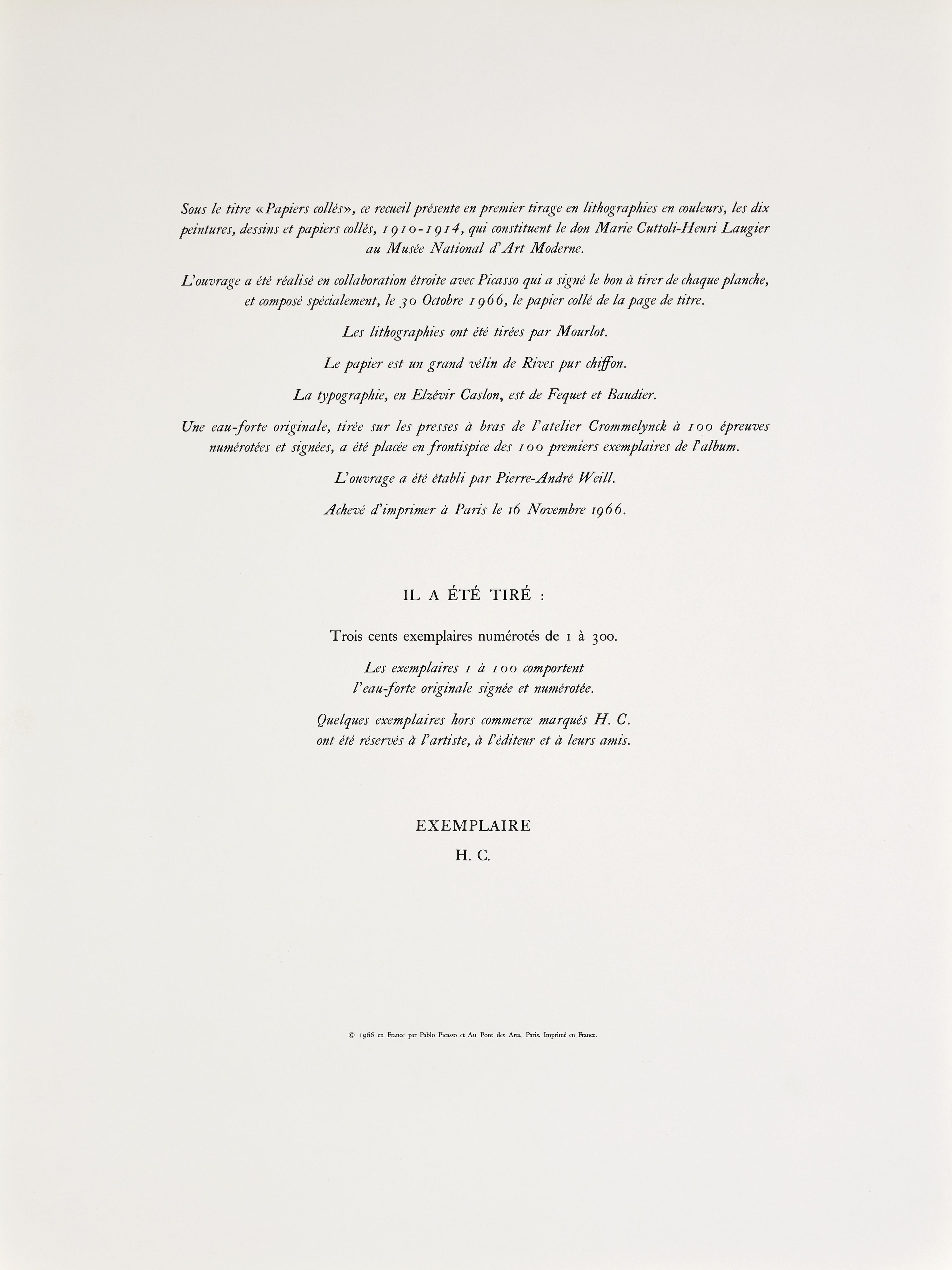 Sous le titre «Papiers collés», ce recueil présente en premier tirage en lithographies en couleurs, les dix peintures, dessins et papiers collés, 1910-1914, qui constituent le don Marie Cuttoli-Henri Laugier au Musée National d'Art Moderne.

L'ouvrage a été réalisé en collaboration étroite avec Picasso qui a signé le bon à tirer de chaque planche, et composé spécialement, le 30 Octobre 1966, le papier collé de la page de titre.

Les lithographies ont été tirées par Mourlot.

Le papier est un grand vélin de Rives pur chiffon.

La typographie, en Elzévir Caslon, est de Fequet et Baudier.

Une eau-forte originale, tirée sur les presses à bras de l'atelier Crommelynck à 100 épreuves numérotées et signées, a été placée en frontispice des 100 premiers exemplaires de l'album.

L'ouvrage a été établi par Pierre-André Weill.

Achevé d'imprimer à Paris le 16 Novembre 1966.

IL A ÉTÉ TIRÉ :

Trois cents exemplaires numérotés de 1 à 300.

Les exemplaires 1 à 100 comportent l'eau-forte originale signée et numérotée.

Quelques exemplaires hors commerce marqués H. C. ont été réservés à l'artiste, à l'éditeur et à leurs amis.

EXEMPLAIRE

H. C.

© 1966 en France par Pablo Picasso et Au Pont des Arts, Paris. Imprimé en France.